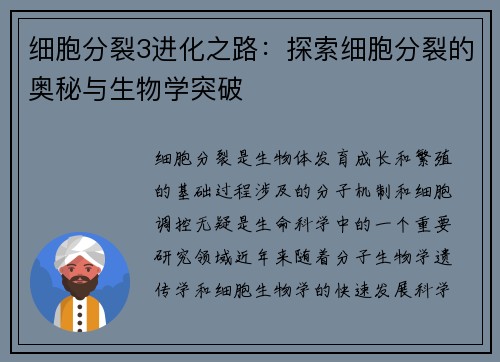 细胞分裂3进化之路：探索细胞分裂的奥秘与生物学突破

细胞分裂是生物体发育成长和繁殖的基础过程涉及的分子机制和细胞调控无疑是生命科学中的一个重要研究领域近年来随着分子生物学遗传学和细胞生物学的快速发展科学